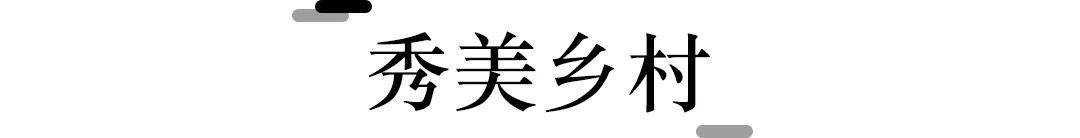 秀美乡村